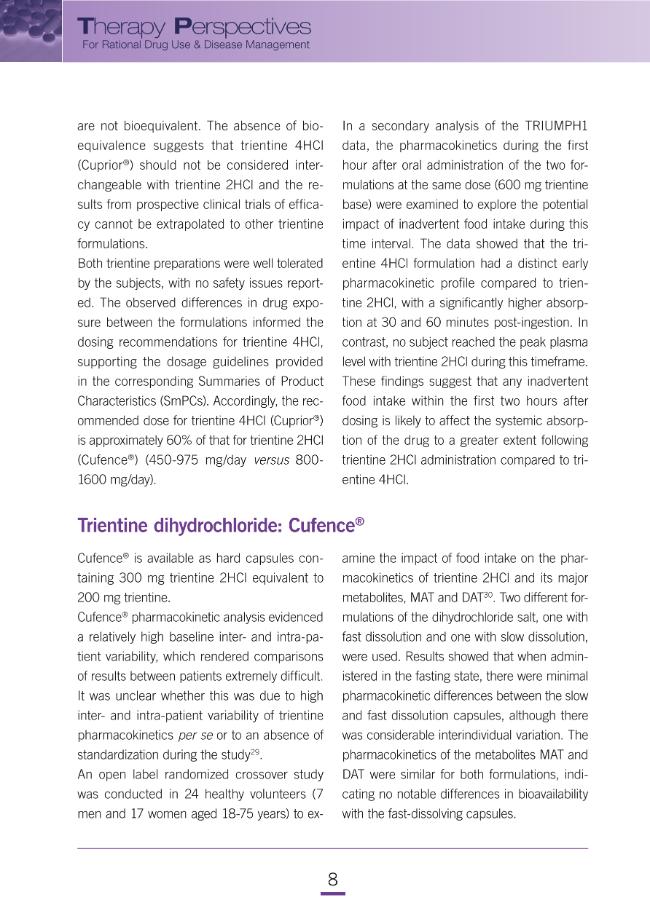 Therapy Perspectives
For Rational Drug Use & Disease Management

are not bioequivalent. The absence of bioequivalence suggests that trientine 4HCl (Cuprior®) should not be considered interchangeable with trientine 2HCl and the results from prospective clinical trials of efficacy cannot be extrapolated to other trientine formulations.

Both trientine preparations were well tolerated by the subjects, with no safety issues reported. The observed differences in drug exposure between the formulations informed the dosing recommendations for trientine 4HCl, supporting the dosage guidelines provided in the corresponding Summaries of Product Characteristics (SmPCs). Accordingly, the recommended dose for trientine 4HCl (Cuprior®) is approximately 60% of that for trientine 2HCl (Cufence®) (450-975 mg/day versus 800-1600 mg/day).

In a secondary analysis of the TRIUMPH1 data, the pharmacokinetics during the first hour after oral administration of the two formulations at the same dose (600 mg trientine base) were examined to explore the potential impact of inadvertent food intake during this time interval. The data showed that the trientine 4HCl formulation had a distinct early pharmacokinetic profile compared to trientine 2HCl, with a significantly higher absorption at 30 and 60 minutes post-ingestion. In contrast, no subject reached the peak plasma level with trientine 2HCl during this timeframe. These findings suggest that any inadvertent food intake within the first two hours after dosing is likely to affect the systemic absorption of the drug to a greater extent following trientine 2HCl administration compared to trientine 4HCl.

Trientine dihydrochloride: Cufence®

Cufence® is available as hard capsules containing 300 mg trientine 2HCl equivalent to 200 mg trientine.

Cufence® pharmacokinetic analysis evidenced a relatively high baseline inter- and intra-patient variability, which rendered comparisons of results between patients extremely difficult. It was unclear whether this was due to high inter- and intra-patient variability of trientine pharmacokinetics per se or to an absence of standardization during the study$^{29}$.

An open label randomized crossover study was conducted in 24 healthy volunteers (7 men and 17 women aged 18-75 years) to examine the impact of food intake on the pharmacokinetics of trientine 2HCl and its major metabolites, MAT and DAT$^{30}$. Two different formulations of the dihydrochloride salt, one with fast dissolution and one with slow dissolution, were used. Results showed that when administered in the fasting state, there were minimal pharmacokinetic differences between the slow and fast dissolution capsules, although there was considerable interindividual variation. The pharmacokinetics of the metabolites MAT and DAT were similar for both formulations, indicating no notable differences in bioavailability with the fast-dissolving capsules.

8